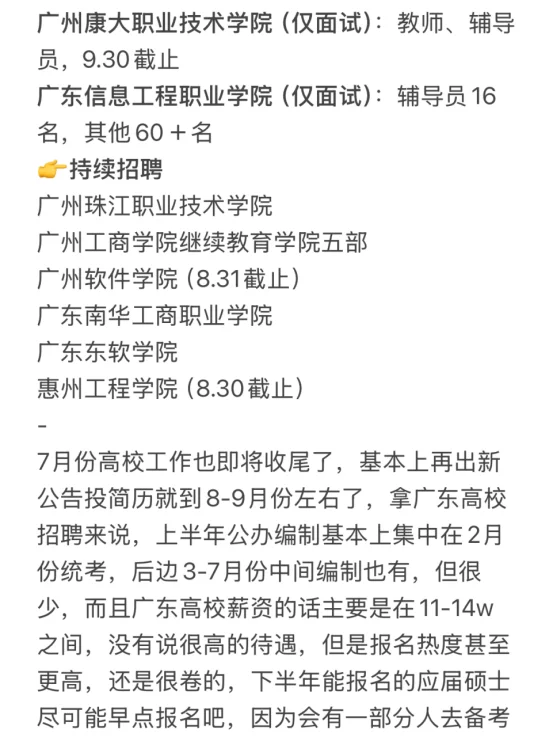 广州康大职业技术学院（仅面试）：教师、辅导员，9.30截止
广东信息工程职业学院（仅面试）：辅导员16名，其他60＋名
👉持续招聘
广州珠江职业技术学院
广州工商学院继续教育学院五部
广州软件学院（8.31截止）
广东南华工商职业学院
广东东软学院
惠州工程学院（8.30截止）
-
7月份高校工作也即将收尾了，基本上再出新公告投简历就到8-9月份左右了，拿广东高校招聘来说，上半年公办编制基本上集中在2月份统考，后边3-7月份中间编制也有，但很少，而且广东高校薪资的话主要是在11-14w之间，没有说很高的待遇，但是报名热度甚至更高，还是很卷的，下半年能报名的应届硕士尽可能早点报名吧，因为会有一部分人去备考